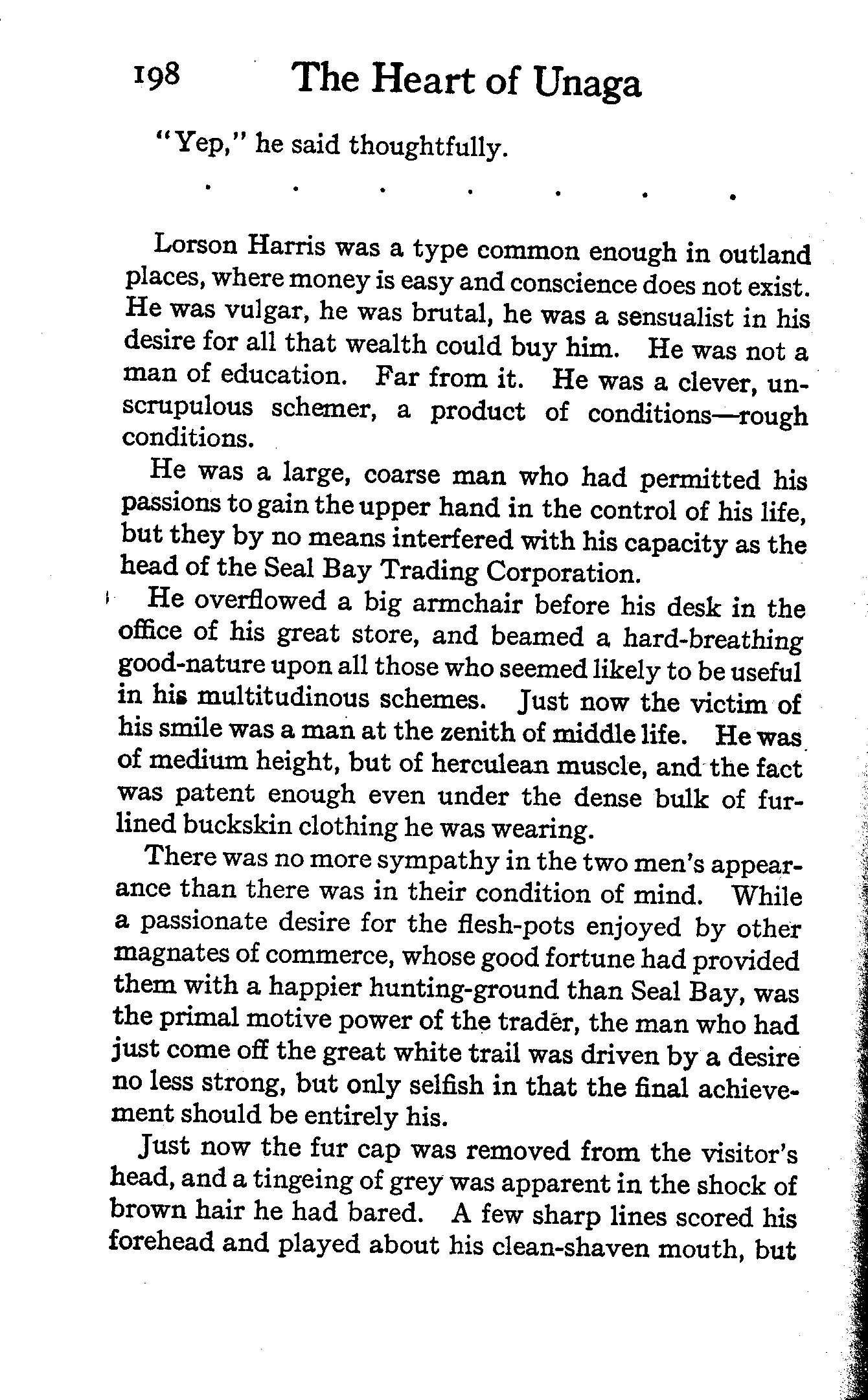 198 The Heart of Unaga

"Yep," he said thoughtfully.

. . . . . . .

Lorson Harris was a type common enough in outland places, where money is easy and conscience does not exist. He was vulgar, he was brutal, he was a sensualist in his desire for all that wealth could buy him. He was not a man of education. Far from it. He was a clever, unscrupulous schemer, a product of conditions—rough conditions.

He was a large, coarse man who had permitted his passions to gain the upper hand in the control of his life, but they by no means interfered with his capacity as the head of the Seal Bay Trading Corporation.

He overflowed a big armchair before his desk in the office of his great store, and beamed a hard-breathing good-nature upon all those who seemed likely to be useful in his multitudinous schemes. Just now the victim of his smile was a man at the zenith of middle life. He was of medium height, but of herculean muscle, and the fact was patent enough even under the dense bulk of fur-lined buckskin clothing he was wearing.

There was no more sympathy in the two men's appearance than there was in their condition of mind. While a passionate desire for the flesh-pots enjoyed by other magnates of commerce, whose good fortune had provided them with a happier hunting-ground than Seal Bay, was the primal motive power of the trader, the man who had just come off the great white trail was driven by a desire no less strong, but only selfish in that the final achievement should be entirely his.

Just now the fur cap was removed from the visitor's head, and a tingeing of grey was apparent in the shock of brown hair he had bared. A few sharp lines scored his forehead and played about his clean-shaven mouth, but